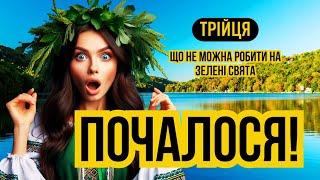 ТРІЙЦЯ

ЩО НЕ МОЖНА РОБИТИ НА ЗЕЛЕНІ СВЯТА

ПОЧАЛОСЯ!